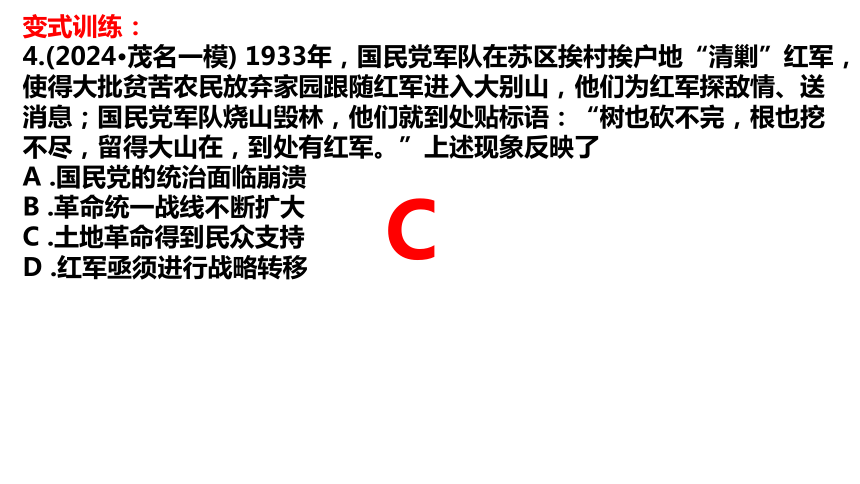 变式训练：
4.(2024•茂名一模) 1933年，国民党军队在苏区挨村挨户地“清剿”红军，使得大批贫苦农民放弃家园跟随红军进入大别山，他们为红军探敌情、送消息；国民党军队烧山毁林，他们就到处贴标语：“树也砍不完，根也挖不尽，留得大山在，到处有红军。”上述现象反映了
A .国民党的统治面临崩溃
B .革命统一战线不断扩大
C .土地革命得到民众支持
D .红军亟须进行战略转移

C